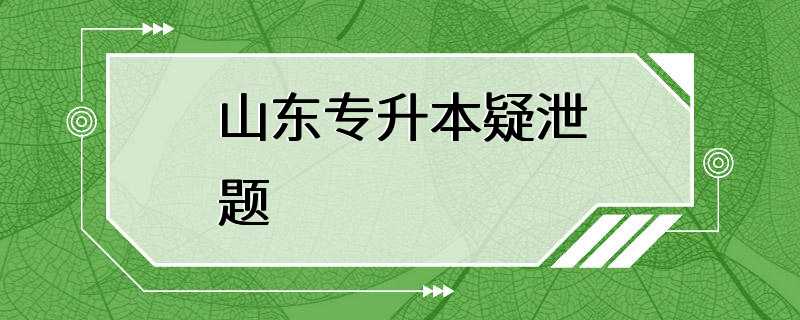 山东专升本疑泄题